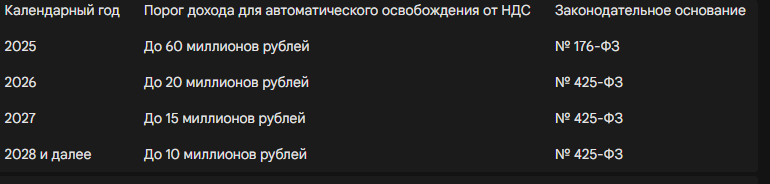 | Календарный год | Порог дохода для автоматического освобождения от НДС | Законодательное основание |
|---|---|---|
| 2025 | До 60 миллионов рублей | № 176-ФЗ |
| 2026 | До 20 миллионов рублей | № 425-ФЗ |
| 2027 | До 15 миллионов рублей | № 425-ФЗ |
| 2028 и далее | До 10 миллионов рублей | № 425-ФЗ |